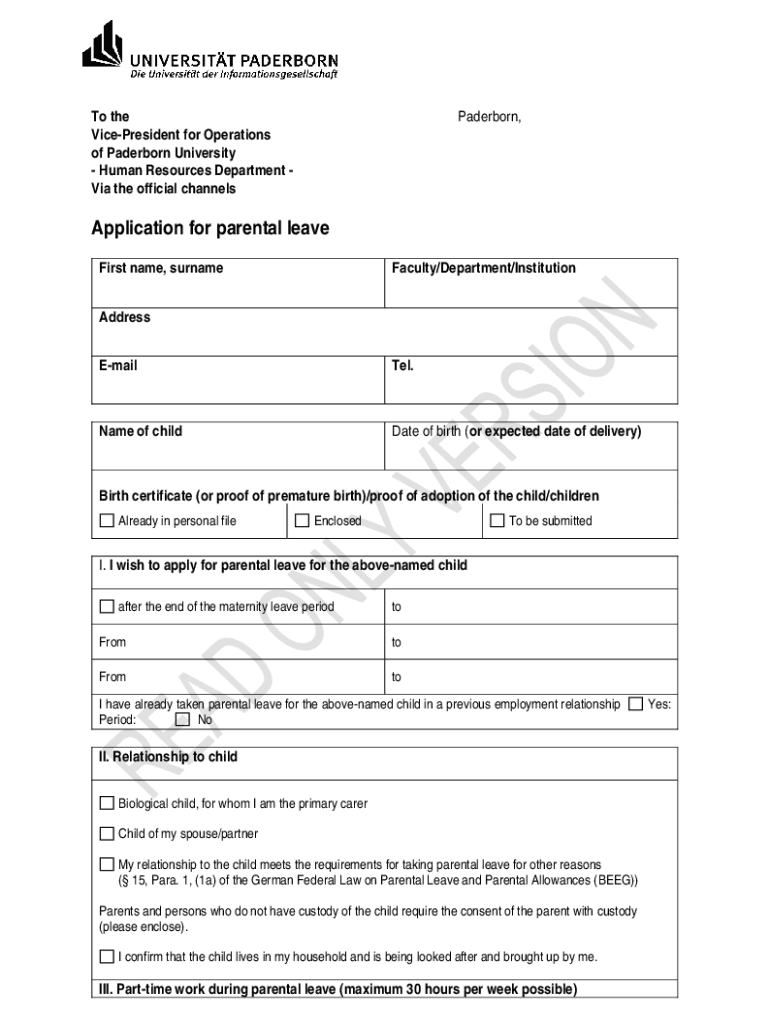 UNIVERSITÄT PADERBORN
Die Universität der Informationsgesellschaft

To the
Vice-President for Operations
of Paderborn University
- Human Resources Department -
Via the official channels

Paderborn,

Application for parental leave

| First name, surname | Faculty/Department/Institution |
|---|---|
| Address | |
| E-mail | Tel. |

| Name of child | Date of birth (or expected date of delivery) |
|---|---|

Birth certificate (or proof of premature birth)/proof of adoption of the child/children

☐ Already in personal file ☐ Enclosed ☐ To be submitted

I. I wish to apply for parental leave for the above-named child

| ☐ after the end of the maternity leave period | to |
|---|---|
| From | to |
| From | to |

I have already taken parental leave for the above-named child in a previous employment relationship ☐ Yes: Period: ☐ No

II. Relationship to child

☐ Biological child, for whom I am the primary carer

☐ Child of my spouse/partner

☐ My relationship to the child meets the requirements for taking parental leave for other reasons (§ 15, Para. 1, (1a) of the German Federal Law on Parental Leave and Parental Allowances (BEEG))

Parents and persons who do not have custody of the child require the consent of the parent with custody (please enclose).

☐ I confirm that the child lives in my household and is being looked after and brought up by me.

III. Part-time work during parental leave (maximum 30 hours per week possible)

READ ONLY VERSION